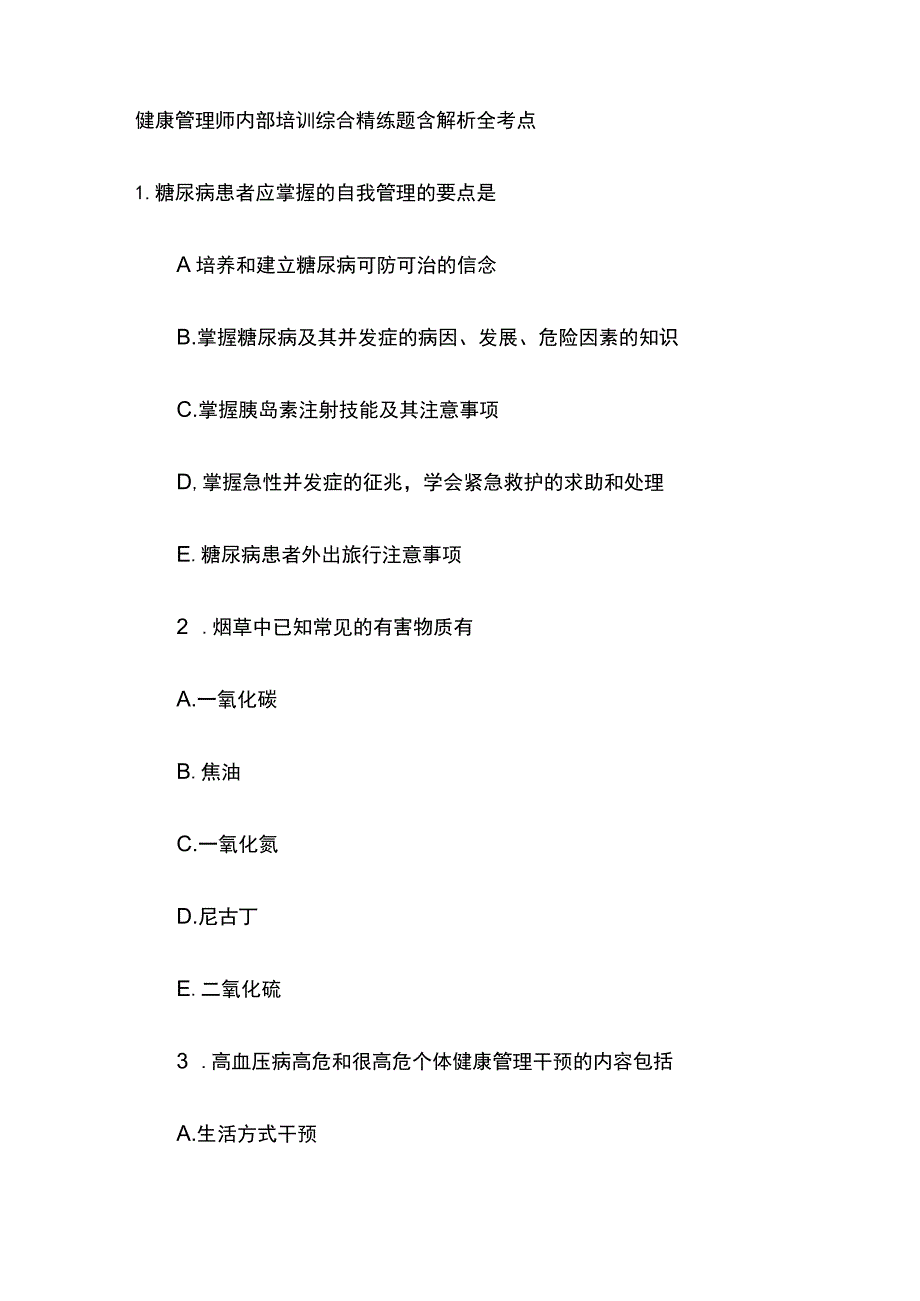 健康管理师内部培训综合精练题含解析全考点

1. 糖尿病患者应掌握的自我管理的要点是

A 培养和建立糖尿病可防可治的信念

B.掌握糖尿病及其并发症的病因、发展、危险因素的知识

C.掌握胰岛素注射技能及其注意事项

D. 掌握急性并发症的征兆，学会紧急救护的求助和处理

E. 糖尿病患者外出旅行注意事项

2 . 烟草中已知常见的有害物质有

A.一氧化碳

B. 焦油

C.一氧化氮

D.尼古丁

E. 二氧化硫

3 . 高血压病高危和很高危个体健康管理干预的内容包括

A.生活方式干预